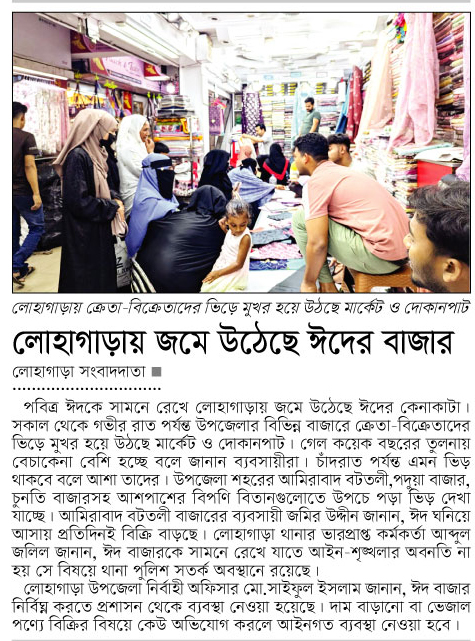 লোহাগাড়ায় ক্রেতা-বিক্রেতাদের ভিড়ে মুখর হয়ে উঠছে মার্কেট ও দোকানপাট

লোহাগাড়ায় জমে উঠেছে ঈদের বাজার

লোহাগাড়া সংবাদদাতা ■

পবিত্র ঈদকে সামনে রেখে লোহাগাড়ায় জমে উঠেছে ঈদের কেনাকাটা। সকাল থেকে গভীর রাত পর্যন্ত উপজেলার বিভিন্ন বাজারে ক্রেতা-বিক্রেতাদের ভিড়ে মুখর হয়ে উঠছে মার্কেট ও দোকানপাট। গেল কয়েক বছরের তুলনায় বেচাকেনা বেশি হচ্ছে বলে জানান ব্যবসায়ীরা। চাঁদরাত পর্যন্ত এমন ভিড় থাকবে বলে আশা তাদের। উপজেলা শহরের আমিরাবাদ বটতলী,পদুয়া বাজার, চুনতি বাজারসহ আশপাশের বিপণি বিতানগুলোতে উপচে পড়া ভিড় দেখা যাচ্ছে। আমিরাবাদ বটতলী বাজারের ব্যবসায়ী জমির উদ্দীন জানান, ঈদ ঘনিয়ে আসায় প্রতিদিনই বিক্রি বাড়ছে। লোহাগাড়া থানার ভারপ্রাপ্ত কর্মকর্তা আব্দুল জলিল জানান, ঈদ বাজারকে সামনে রেখে যাতে আইন-শৃঙ্খলার অবনতি না হয় সে বিষয়ে থানা পুলিশ সতর্ক অবস্থানে রয়েছে।

লোহাগাড়া উপজেলা নির্বাহী অফিসার মো.সাইফুল ইসলাম জানান, ঈদ বাজার নির্বিঘ্ন করতে প্রশাসন থেকে ব্যবস্থা নেওয়া হয়েছে। দাম বাড়ানো বা ভেজাল পণ্যে বিক্রির বিষয়ে কেউ অভিযোগ করলে আইনগত ব্যবস্থা নেওয়া হবে।